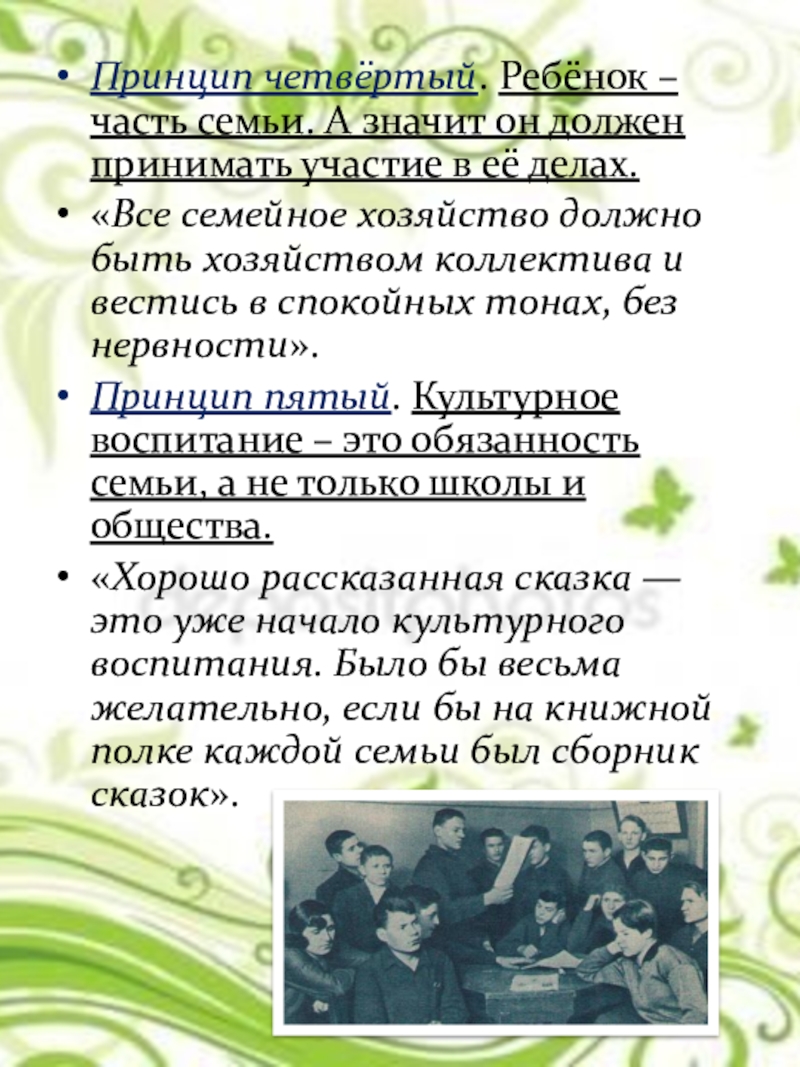 • Принцип четвёртый. Ребёнок – часть семьи. А значит он должен принимать участие в её делах.

• «Все семейное хозяйство должно быть хозяйством коллектива и вестись в спокойных тонах, без нервности».

• Принцип пятый. Культурное воспитание – это обязанность семьи, а не только школы и общества.

• «Хорошо рассказанная сказка — это уже начало культурного воспитания. Было бы весьма желательно, если бы на книжной полке каждой семьи был сборник сказок».